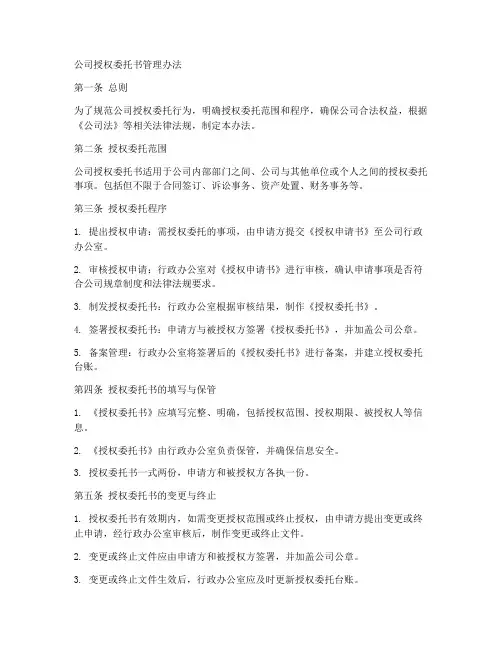 公司授权委托书管理办法

第一条 总则

为了规范公司授权委托行为，明确授权委托范围和程序，确保公司合法权益，根据《公司法》等相关法律法规，制定本办法。

第二条 授权委托范围

公司授权委托书适用于公司内部部门之间、公司与其他单位或个人之间的授权委托事项。包括但不限于合同签订、诉讼事务、资产处置、财务事务等。

第三条 授权委托程序

1. 提出授权申请：需授权委托的事项，由申请方提交《授权申请书》至公司行政办公室。

2. 审核授权申请：行政办公室对《授权申请书》进行审核，确认申请事项是否符合公司规章制度和法律法规要求。

3. 制发授权委托书：行政办公室根据审核结果，制作《授权委托书》。

4. 签署授权委托书：申请方与被授权方签署《授权委托书》，并加盖公司公章。

5. 备案管理：行政办公室将签署后的《授权委托书》进行备案，并建立授权委托台账。

第四条 授权委托书的填写与保管

1. 《授权委托书》应填写完整、明确，包括授权范围、授权期限、被授权人等信息。

2. 《授权委托书》由行政办公室负责保管，并确保信息安全。

3. 授权委托书一式两份，申请方和被授权方各执一份。

第五条 授权委托书的变更与终止

1. 授权委托书有效期内，如需变更授权范围或终止授权，由申请方提出变更或终止申请，经行政办公室审核后，制作变更或终止文件。

2. 变更或终止文件应由申请方和被授权方签署，并加盖公司公章。

3. 变更或终止文件生效后，行政办公室应及时更新授权委托台账。